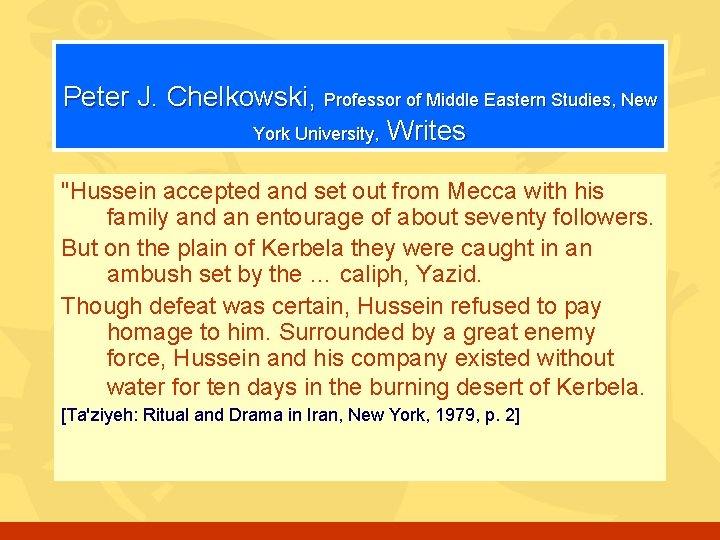 Peter J. Chelkowski, Professor of Middle Eastern Studies, New York University, Writes

"Hussein accepted and set out from Mecca with his family and an entourage of about seventy followers.

But on the plain of Kerbela they were caught in an ambush set by the ... caliph, Yazid.

Though defeat was certain, Hussein refused to pay homage to him. Surrounded by a great enemy force, Hussein and his company existed without water for ten days in the burning desert of Kerbela.

[Ta'ziyeh: Ritual and Drama in Iran, New York, 1979, p. 2]